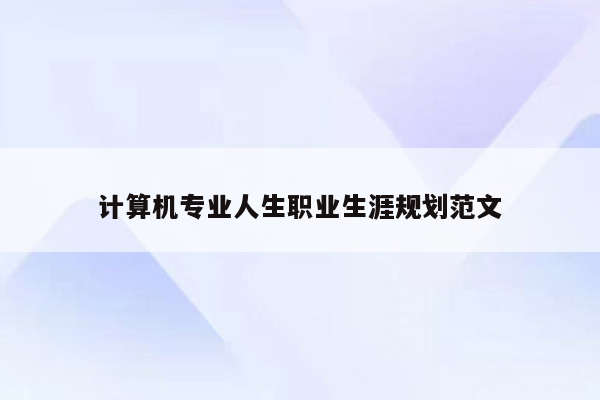 计算机专业人生职业生涯规划范文